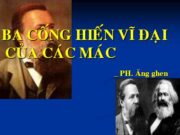 BA CỐNG HIẾN VĨ ĐẠI CỦA CÁC MÁC

_ PH. Ăng ghen